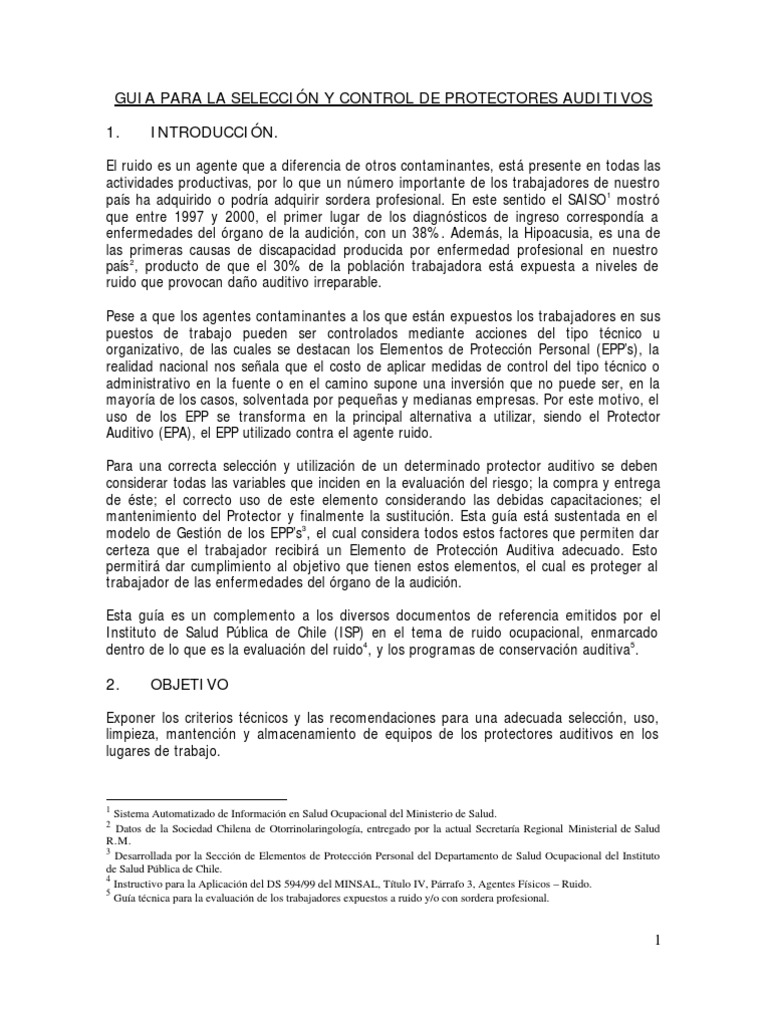 GUIA PARA LA SELECCIÓN Y CONTROL DE PROTECTORES AUDITIVOS

1. INTRODUCCIÓN.

El ruido es un agente que a diferencia de otros contaminantes, está presente en todas las actividades productivas, por lo que un número importante de los trabajadores de nuestro país ha adquirido o podría adquirir sordera profesional. En este sentido el SAISO$^1$ mostró que entre 1997 y 2000, el primer lugar de los diagnósticos de ingreso correspondía a enfermedades del órgano de la audición, con un 38%. Además, la Hipoacusia, es una de las primeras causas de discapacidad producida por enfermedad profesional en nuestro país$^2$, producto de que el 30% de la población trabajadora está expuesta a niveles de ruido que provocan daño auditivo irreparable.

Pese a que los agentes contaminantes a los que están expuestos los trabajadores en sus puestos de trabajo pueden ser controlados mediante acciones del tipo técnico u organizativo, de las cuales se destacan los Elementos de Protección Personal (EPP's), la realidad nacional nos señala que el costo de aplicar medidas de control del tipo técnico o administrativo en la fuente o en el camino supone una inversión que no puede ser, en la mayoría de los casos, solventada por pequeñas y medianas empresas. Por este motivo, el uso de los EPP se transforma en la principal alternativa a utilizar, siendo el Protector Auditivo (EPA), el EPP utilizado contra el agente ruido.

Para una correcta selección y utilización de un determinado protector auditivo se deben considerar todas las variables que inciden en la evaluación del riesgo; la compra y entrega de éste; el correcto uso de este elemento considerando las debidas capacitaciones; el mantenimiento del Protector y finalmente la sustitución. Esta guía está sustentada en el modelo de Gestión de los EPP's$^3$, el cual considera todos estos factores que permiten dar certeza que el trabajador recibirá un Elemento de Protección Auditiva adecuado. Esto permitirá dar cumplimiento al objetivo que tienen estos elementos, el cual es proteger al trabajador de las enfermedades del órgano de la audición.

Esta guía es un complemento a los diversos documentos de referencia emitidos por el Instituto de Salud Pública de Chile (ISP) en el tema de ruido ocupacional, enmarcado dentro de lo que es la evaluación del ruido$^4$, y los programas de conservación auditiva$^5$.

2. OBJETIVO

Exponer los criterios técnicos y las recomendaciones para una adecuada selección, uso, limpieza, mantención y almacenamiento de equipos de los protectores auditivos en los lugares de trabajo.

$^1$ Sistema Automatizado de Información en Salud Ocupacional del Ministerio de Salud.
$^2$ Datos de la Sociedad Chilena de Otorrinolaringología, entregado por la actual Secretaría Regional Ministerial de Salud R.M.
$^3$ Desarrollada por la Sección de Elementos de Protección Personal del Departamento de Salud Ocupacional del Instituto de Salud Pública de Chile.
$^4$ Instructivo para la Aplicación del DS 594/99 del MINSAL, Título IV, Párrafo 3, Agentes Físicos – Ruido.
$^5$ Guía técnica para la evaluación de los trabajadores expuestos a ruido y/o con sordera profesional.

1